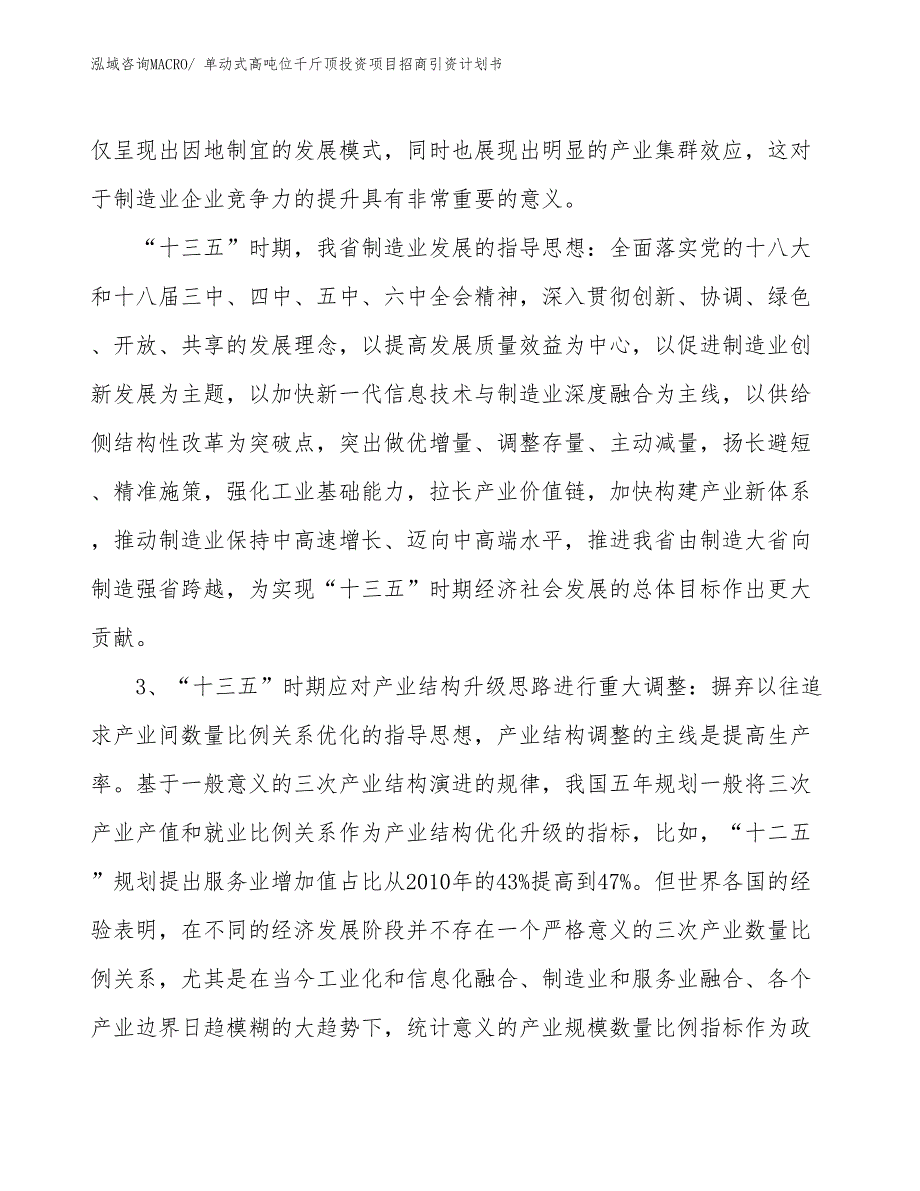 泓域咨询MACRO/ 单动式高吨位千斤顶投资项目招商引资计划书

仅呈现出因地制宜的发展模式，同时也展现出明显的产业集群效应，这对于制造业企业竞争力的提升具有非常重要的意义。

“十三五”时期，我省制造业发展的指导思想：全面落实党的十八大和十八届三中、四中、五中、六中全会精神，深入贯彻创新、协调、绿色、开放、共享的发展理念，以提高发展质量效益为中心，以促进制造业创新发展为主题，以加快新一代信息技术与制造业深度融合为主线，以供给侧结构性改革为突破点，突出做优增量、调整存量、主动减量，扬长避短、精准施策，强化工业基础能力，拉长产业价值链，加快构建产业新体系，推动制造业保持中高速增长、迈向中高端水平，推进我省由制造大省向制造强省跨越，为实现“十三五”时期经济社会发展的总体目标作出更大贡献。

3、“十三五”时期应对产业结构升级思路进行重大调整：摒弃以往追求产业间数量比例关系优化的指导思想，产业结构调整的主线是提高生产率。基于一般意义的三次产业结构演进的规律，我国五年规划一般将三次产业产值和就业比例关系作为产业结构优化升级的指标，比如，“十二五”规划提出服务业增加值占比从2010年的43%提高到47%。但世界各国的经验表明，在不同的经济发展阶段并不存在一个严格意义的三次产业数量比例关系，尤其是在当今工业化和信息化融合、制造业和服务业融合、各个产业边界日趋模糊的大趋势下，统计意义的产业规模数量比例指标作为政